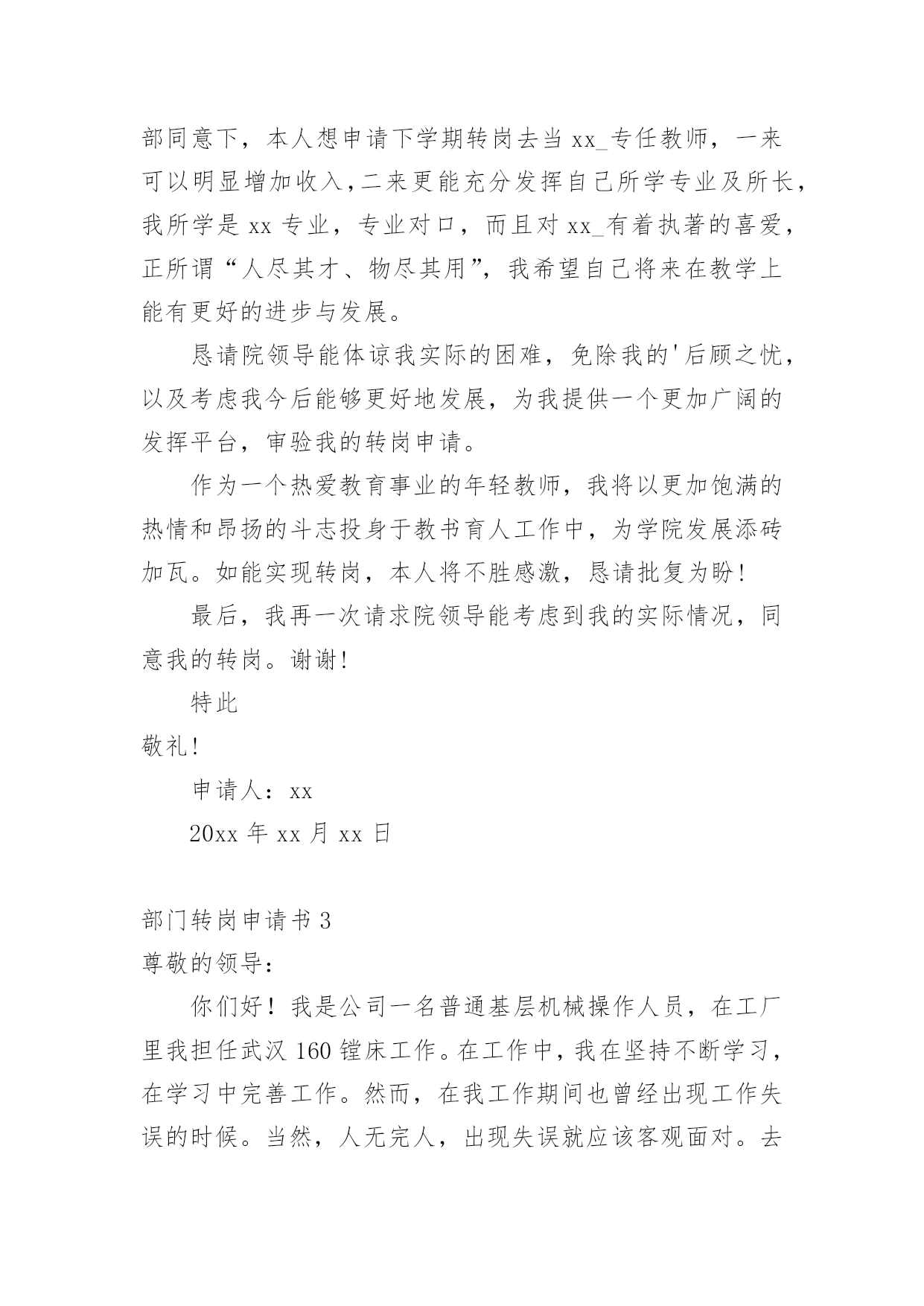 部同意下，本人想申请下学期转岗去当 xx_专任教师，一来可以明显增加收入，二来更能充分发挥自己所学专业及所长，我所学是 xx 专业，专业对口，而且对 xx_有着执著的喜爱，正所谓“人尽其才、物尽其用”，我希望自己将来在教学上能有更好的进步与发展。

恳请院领导能体谅我实际的困难，免除我的'后顾之忧，以及考虑我今后能够更好地发展，为我提供一个更加广阔的发挥平台，审验我的转岗申请。

作为一个热爱教育事业的年轻教师，我将以更加饱满的热情和昂扬的斗志投身于教书育人工作中，为学院发展添砖加瓦。如能实现转岗，本人将不胜感激，恳请批复为盼！

最后，我再一次请求院领导能考虑到我的实际情况，同意我的转岗。谢谢！

特此

敬礼！

申请人：xx

20xx 年 xx 月 xx 日

部门转岗申请书 3

尊敬的领导：

你们好！我是公司一名普通基层机械操作人员，在工厂里我担任武汉 160 镗床工作。在工作中，我在坚持不断学习，在学习中完善工作。然而，在我工作期间也曾经出现工作失误的时候。当然，人无完人，出现失误就应该客观面对。去